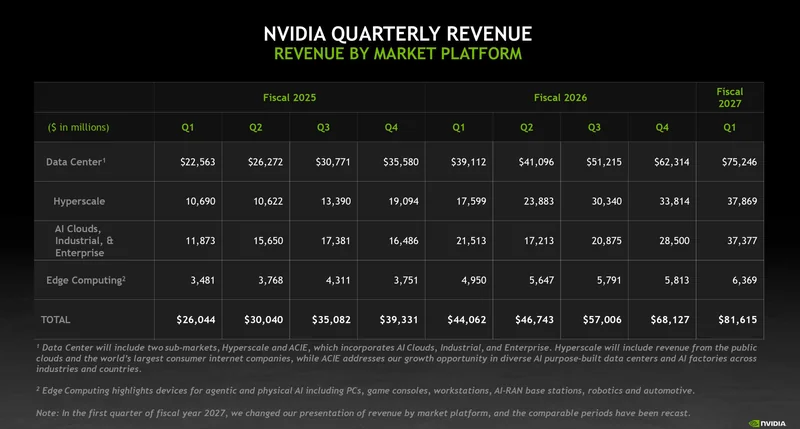 NVIDIA QUARTERLY REVENUE
REVENUE BY MARKET PLATFORM

| | Fiscal 2025 | | | | Fiscal 2026 | | | | Fiscal 2027 |
|---|---|---|---|---|---|---|---|---|---|
| ($ in millions) | Q1 | Q2 | Q3 | Q4 | Q1 | Q2 | Q3 | Q4 | Q1 |
| Data Center$^1$ | $22,563 | $26,272 | $30,771 | $35,580 | $39,112 | $41,096 | $51,215 | $62,314 | $75,246 |
| Hyperscale | 10,690 | 10,622 | 13,390 | 19,094 | 17,599 | 23,883 | 30,340 | 33,814 | 37,869 |
| AI Clouds, Industrial, & Enterprise | 11,873 | 15,650 | 17,381 | 16,486 | 21,513 | 17,213 | 20,875 | 28,500 | 37,377 |
| Edge Computing$^2$ | 3,481 | 3,768 | 4,311 | 3,751 | 4,950 | 5,647 | 5,791 | 5,813 | 6,369 |
| TOTAL | $26,044 | $30,040 | $35,082 | $39,331 | $44,062 | $46,743 | $57,006 | $68,127 | $81,615 |

$^1$ Data Center will include two sub-markets, Hyperscale and ACIE, which incorporates AI Clouds, Industrial, and Enterprise. Hyperscale will include revenue from the public clouds and the world's largest consumer internet companies, while ACIE addresses our growth opportunity in diverse AI purpose-built data centers and AI factories across industries and countries.

$^2$ Edge Computing highlights devices for agentic and physical AI including PCs, game consoles, workstations, AI-RAN base stations, robotics and automotive.

Note: In the first quarter of fiscal year 2027, we changed our presentation of revenue by market platform, and the comparable periods have been recast.

NVIDIA